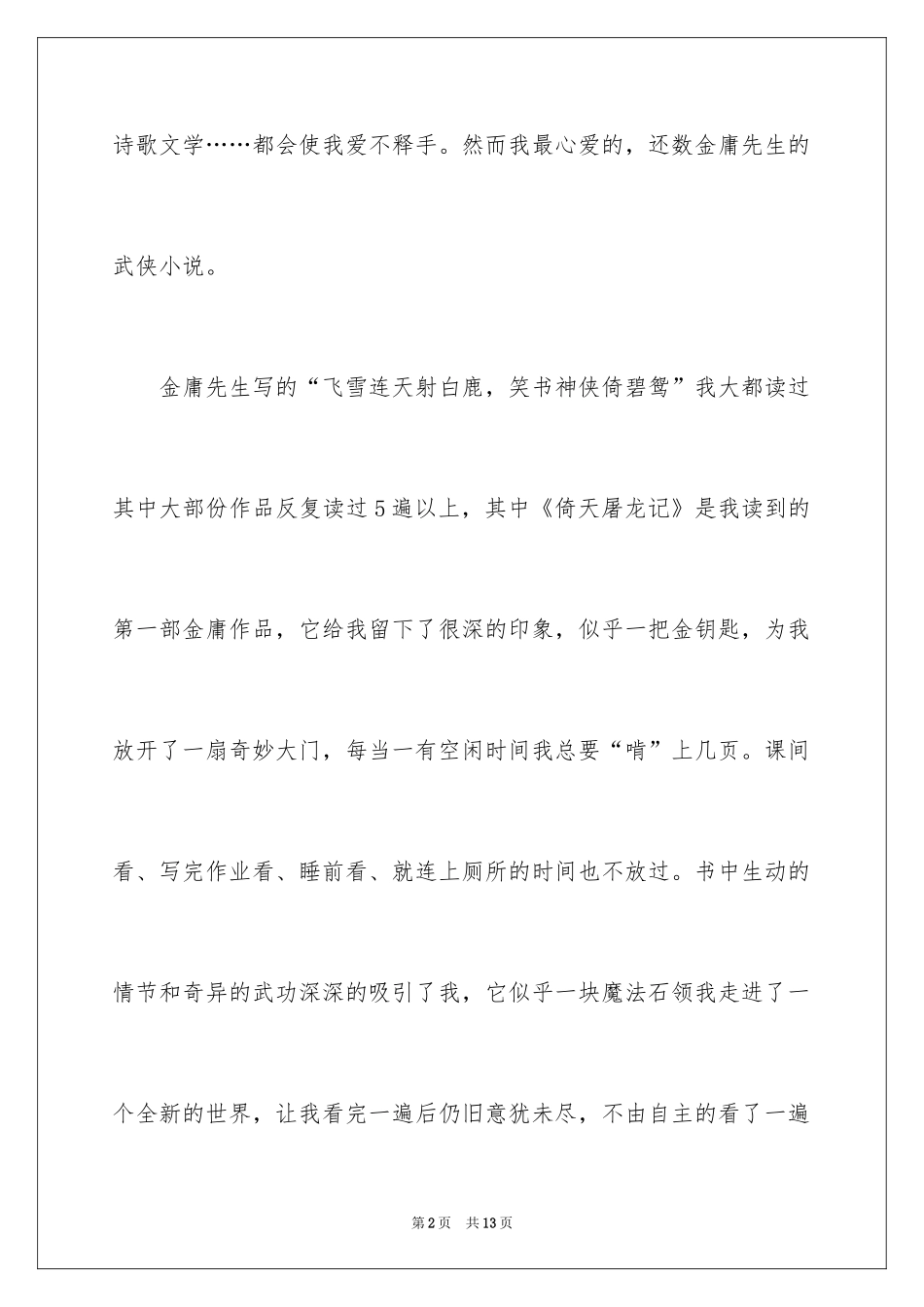 诗歌文学……都会使我爱不释手。然而我最心爱的，还数金庸先生的武侠小说。

金庸先生写的“飞雪连天射白鹿，笑书神侠倚碧鸳”我大都读过其中大部份作品反复读过5遍以上，其中《倚天屠龙记》是我读到的第一部金庸作品，它给我留下了很深的印象，似乎一把金钥匙，为我放开了一扇奇妙大门，每当一有空闲时间我总要“啃”上几页。课间看、写完作业看、睡前看、就连上厕所的时间也不放过。书中生动的情节和奇异的武功深深的吸引了我，它似乎一块魔法石领我走进了一个全新的世界，让我看完一遍后仍旧意犹未尽，不由自主的看了一遍

第2页　共13页